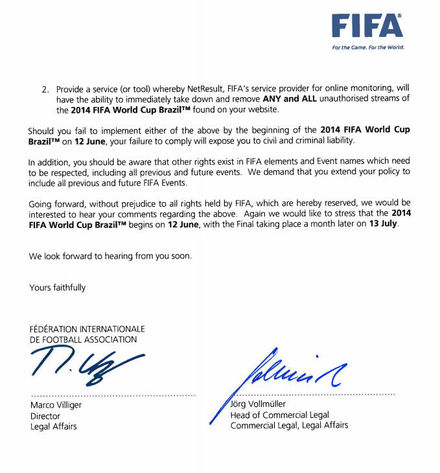 FIFA®
For the Game. For the World.

2. Provide a service (or tool) whereby NetResult, FIFA's service provider for online monitoring, will have the ability to immediately take down and remove ANY and ALL unauthorised streams of the 2014 FIFA World Cup Brazil™ found on your website.

Should you fail to implement either of the above by the beginning of the 2014 FIFA World Cup Brazil™ on 12 June, your failure to comply will expose you to civil and criminal liability.

In addition, you should be aware that other rights exist in FIFA elements and Event names which need to be respected, including all previous and future events. We demand that you extend your policy to include all previous and future FIFA Events.

Going forward, without prejudice to all rights held by FIFA, which are hereby reserved, we would be interested to hear your comments regarding the above. Again we would like to stress that the 2014 FIFA World Cup Brazil™ begins on 12 June, with the Final taking place a month later on 13 July.

We look forward to hearing from you soon.

Yours faithfully

FÉDERATION INTERNATIONALE
DE FOOTBALL ASSOCIATION

Marco Villiger
Director
Legal Affairs

Jörg Vollmüller
Head of Commercial Legal
Commercial Legal, Legal Affairs